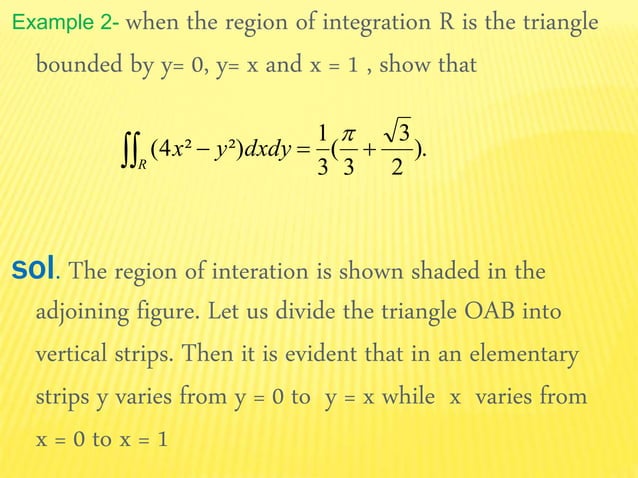 Example 2- when the region of integration R is the triangle bounded by y= 0, y= x and x = 1 , show that

$\iint_R (4x^2 - y^2)dxdy = \frac{1}{3}(\frac{\pi}{3} + \frac{\sqrt{3}}{2}).$

sol. The region of interation is shown shaded in the adjoining figure. Let us divide the triangle OAB into vertical strips. Then it is evident that in an elementary strips y varies from y = 0 to y = x while x varies from x = 0 to x = 1